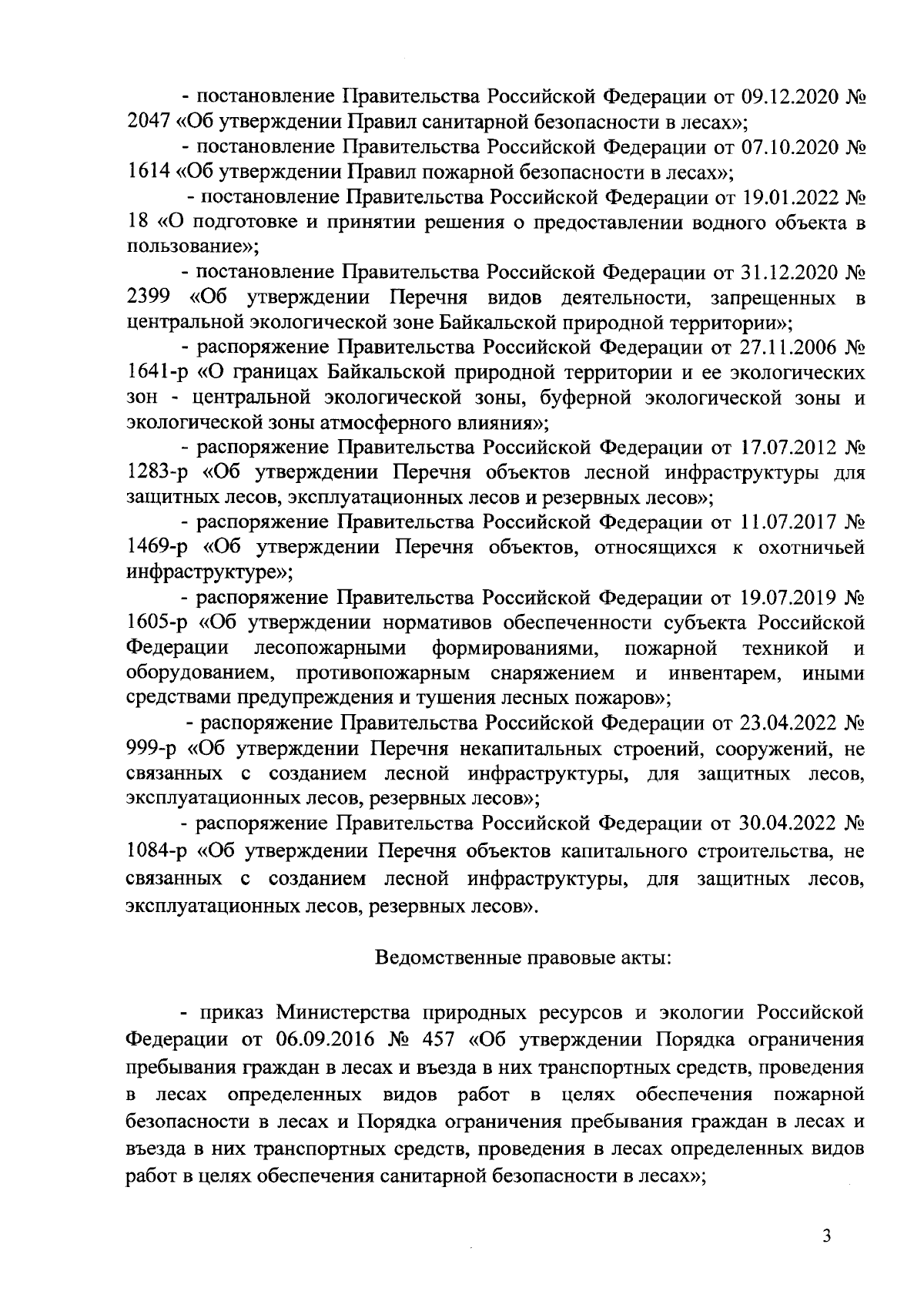 - постановление Правительства Российской Федерации от 09.12.2020 № 2047 «Об утверждении Правил санитарной безопасности в лесах»;

- постановление Правительства Российской Федерации от 07.10.2020 № 1614 «Об утверждении Правил пожарной безопасности в лесах»;

- постановление Правительства Российской Федерации от 19.01.2022 № 18 «О подготовке и принятии решения о предоставлении водного объекта в пользование»;

- постановление Правительства Российской Федерации от 31.12.2020 № 2399 «Об утверждении Перечня видов деятельности, запрещенных в центральной экологической зоне Байкальской природной территории»;

- распоряжение Правительства Российской Федерации от 27.11.2006 № 1641-р «О границах Байкальской природной территории и ее экологических зон - центральной экологической зоны, буферной экологической зоны и экологической зоны атмосферного влияния»;

- распоряжение Правительства Российской Федерации от 17.07.2012 № 1283-р «Об утверждении Перечня объектов лесной инфраструктуры для защитных лесов, эксплуатационных лесов и резервных лесов»;

- распоряжение Правительства Российской Федерации от 11.07.2017 № 1469-р «Об утверждении Перечня объектов, относящихся к охотничьей инфраструктуре»;

- распоряжение Правительства Российской Федерации от 19.07.2019 № 1605-р «Об утверждении нормативов обеспеченности субъекта Российской Федерации лесопожарными формированиями, пожарной техникой и оборудованием, противопожарным снаряжением и инвентарем, иными средствами предупреждения и тушения лесных пожаров»;

- распоряжение Правительства Российской Федерации от 23.04.2022 № 999-р «Об утверждении Перечня некапитальных строений, сооружений, не связанных с созданием лесной инфраструктуры, для защитных лесов, эксплуатационных лесов, резервных лесов»;

- распоряжение Правительства Российской Федерации от 30.04.2022 № 1084-р «Об утверждении Перечня объектов капитального строительства, не связанных с созданием лесной инфраструктуры, для защитных лесов, эксплуатационных лесов, резервных лесов».

Ведомственные правовые акты:

- приказ Министерства природных ресурсов и экологии Российской Федерации от 06.09.2016 № 457 «Об утверждении Порядка ограничения пребывания граждан в лесах и въезда в них транспортных средств, проведения в лесах определенных видов работ в целях обеспечения пожарной безопасности в лесах и Порядка ограничения пребывания граждан в лесах и въезда в них транспортных средств, проведения в лесах определенных видов работ в целях обеспечения санитарной безопасности в лесах»;

3